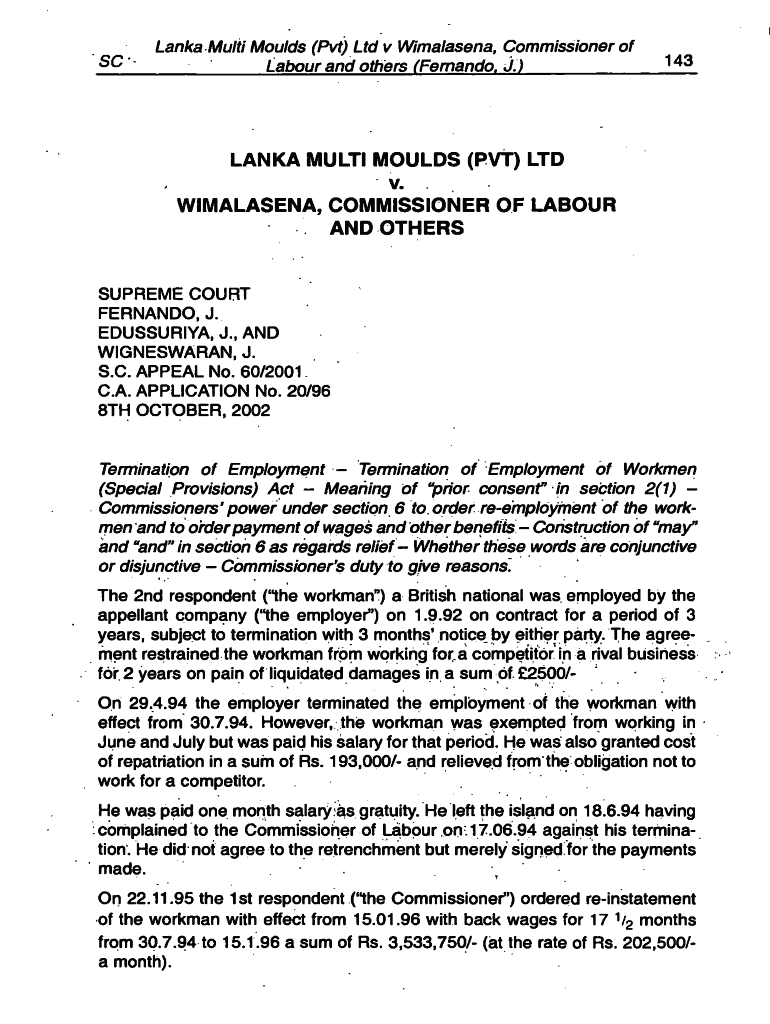 SC Lanka Multi Moulds (Pvt) Ltd v Wimalasena, Commissioner of Labour and others (Fernando, J.) 143

LANKA MULTI MOULDS (PVT) LTD
v.
WIMALASENA, COMMISSIONER OF LABOUR AND OTHERS

SUPREME COURT
FERNANDO, J.
EDUSSURIYA, J., AND
WIGNESWARAN, J.
S.C. APPEAL No. 60/2001
C.A. APPLICATION No. 20/96
8TH OCTOBER, 2002

Termination of Employment – Termination of Employment of Workmen (Special Provisions) Act – Meaning of "prior consent" in section 2(1) – Commissioners' power under section 6 to order re-employment of the workmen and to order payment of wages and other benefits – Construction of "may" and "and" in section 6 as regards relief – Whether these words are conjunctive or disjunctive – Commissioner's duty to give reasons.

The 2nd respondent ("the workman") a British national was employed by the appellant company ("the employer") on 1.9.92 on contract for a period of 3 years, subject to termination with 3 months' notice by either party. The agreement restrained the workman from working for a competitor in a rival business for 2 years on pain of liquidated damages in a sum of £2500/-

On 29.4.94 the employer terminated the employment of the workman with effect from 30.7.94. However, the workman was exempted from working in June and July but was paid his salary for that period. He was also granted cost of repatriation in a sum of Rs. 193,000/- and relieved from the obligation not to work for a competitor.

He was paid one month salary as gratuity. He left the island on 18.6.94 having complained to the Commissioner of Labour on 17.06.94 against his termination. He did not agree to the retrenchment but merely signed for the payments made.

On 22.11.95 the 1st respondent ("the Commissioner") ordered re-instatement of the workman with effect from 15.01.96 with back wages for 17 $^1/_2$ months from 30.7.94 to 15.1.96 a sum of Rs. 3,533,750/- (at the rate of Rs. 202,500/- a month).